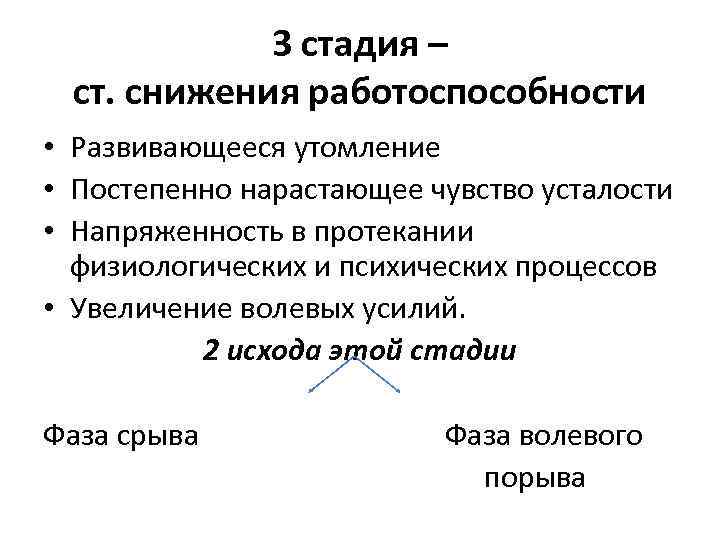 3 стадия –
ст. снижения работоспособности

• Развивающееся утомление
• Постепенно нарастающее чувство усталости
• Напряженность в протекании физиологических и психических процессов
• Увеличение волевых усилий.

2 исхода этой стадии

Фаза срыва

Фаза волевого порыва